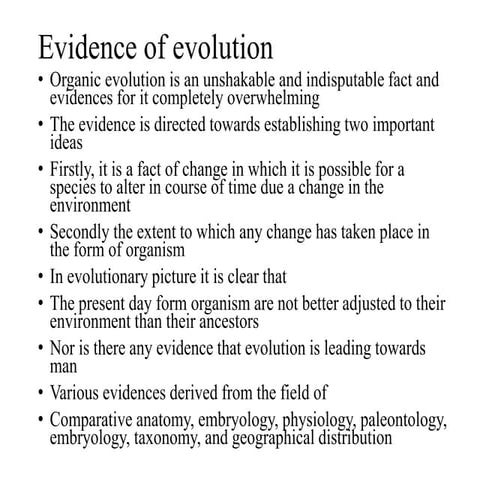 Evidence of evolution

• Organic evolution is an unshakable and indisputable fact and evidences for it completely overwhelming

• The evidence is directed towards establishing two important ideas

• Firstly, it is a fact of change in which it is possible for a species to alter in course of time due a change in the environment

• Secondly the extent to which any change has taken place in the form of organism

• In evolutionary picture it is clear that

• The present day form organism are not better adjusted to their environment than their ancestors

• Nor is there any evidence that evolution is leading towards man

• Various evidences derived from the field of

• Comparative anatomy, embryology, physiology, paleontology, embryology, taxonomy, and geographical distribution